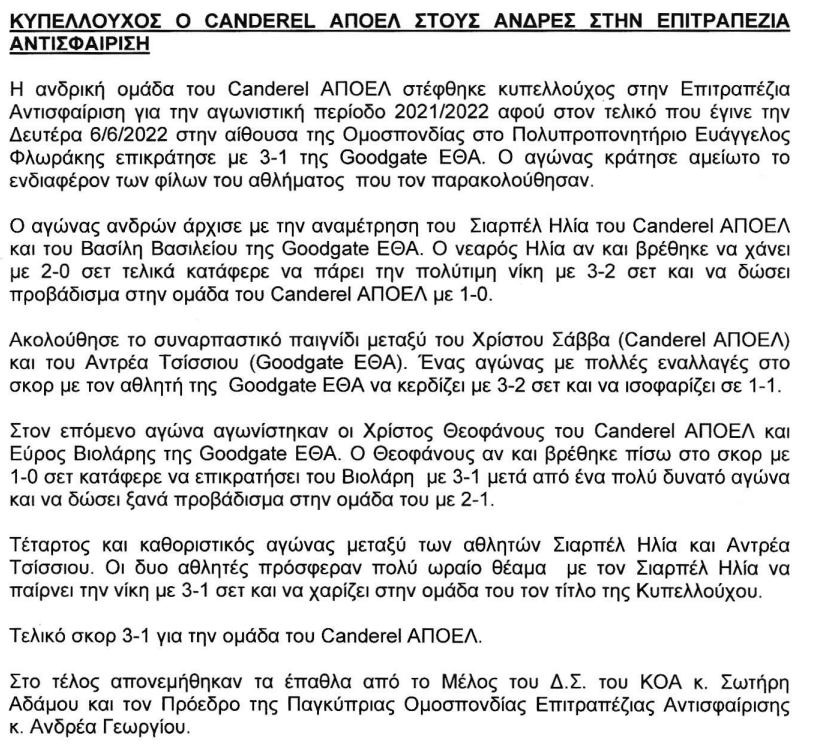 ΚΥΠΕΛΛΟΥΧΟΣ Ο CANDEREL ΑΠΟΕΛ ΣΤΟΥΣ ΑΝΔΡΕΣ ΣΤΗΝ ΕΠΙΤΡΑΠΕΖΙΑ ΑΝΤΙΣΦΑΙΡΙΣΗ

Η ανδρική ομάδα του Canderel ΑΠΟΕΛ στέφθηκε κυπελλούχος στην Επιτραπέζια Αντισφαίριση για την αγωνιστική περίοδο 2021/2022 αφού στον τελικό που έγινε την Δευτέρα 6/6/2022 στην αίθουσα της Ομοσπονδίας στο Πολυπροπονητήριο Ευάγγελος Φλωράκης επικράτησε με 3-1 της Goodgate ΕΘΑ. Ο αγώνας κράτησε αμείωτο το ενδιαφέρον των φίλων του αθλήματος που τον παρακολούθησαν.

Ο αγώνας ανδρών άρχισε με την αναμέτρηση του Σιαρπέλ Ηλία του Canderel ΑΠΟΕΛ και του Βασίλη Βασιλείου της Goodgate ΕΘΑ. Ο νεαρός Ηλία αν και βρέθηκε να χάνει με 2-0 σετ τελικά κατάφερε να πάρει την πολύτιμη νίκη με 3-2 σετ και να δώσει προβάδισμα στην ομάδα του Canderel ΑΠΟΕΛ με 1-0.

Ακολούθησε το συναρπαστικό παιγνίδι μεταξύ του Χρίστου Σάββα (Canderel ΑΠΟΕΛ) και του Αντρέα Τσίσσιου (Goodgate ΕΘΑ). Ένας αγώνας με πολλές εναλλαγές στο σκορ με τον αθλητή της Goodgate ΕΘΑ να κερδίζει με 3-2 σετ και να ισοφαρίζει σε 1-1.

Στον επόμενο αγώνα αγωνίστηκαν οι Χρίστος Θεοφάνους του Canderel ΑΠΟΕΛ και Εύρος Βιολάρης της Goodgate ΕΘΑ. Ο Θεοφάνους αν και βρέθηκε πίσω στο σκορ με 1-0 σετ κατάφερε να επικρατήσει του Βιολάρη με 3-1 μετά από ένα πολύ δυνατό αγώνα και να δώσει ξανά προβάδισμα στην ομάδα του με 2-1.

Τέταρτος και καθοριστικός αγώνας μεταξύ των αθλητών Σιαρπέλ Ηλία και Αντρέα Τσίσσιου. Οι δυο αθλητές πρόσφεραν πολύ ωραίο θέαμα με τον Σιαρπέλ Ηλία να παίρνει την νίκη με 3-1 σετ και να χαρίζει στην ομάδα του τον τίτλο της Κυπελλούχου.

Τελικό σκορ 3-1 για την ομάδα του Canderel ΑΠΟΕΛ.

Στο τέλος απονεμήθηκαν τα έπαθλα από το Μέλος του Δ.Σ. του ΚΟΑ κ. Σωτήρη Αδάμου και τον Πρόεδρο της Παγκύπριας Ομοσπονδίας Επιτραπέζιας Αντισφαίρισης κ. Ανδρέα Γεωργίου.